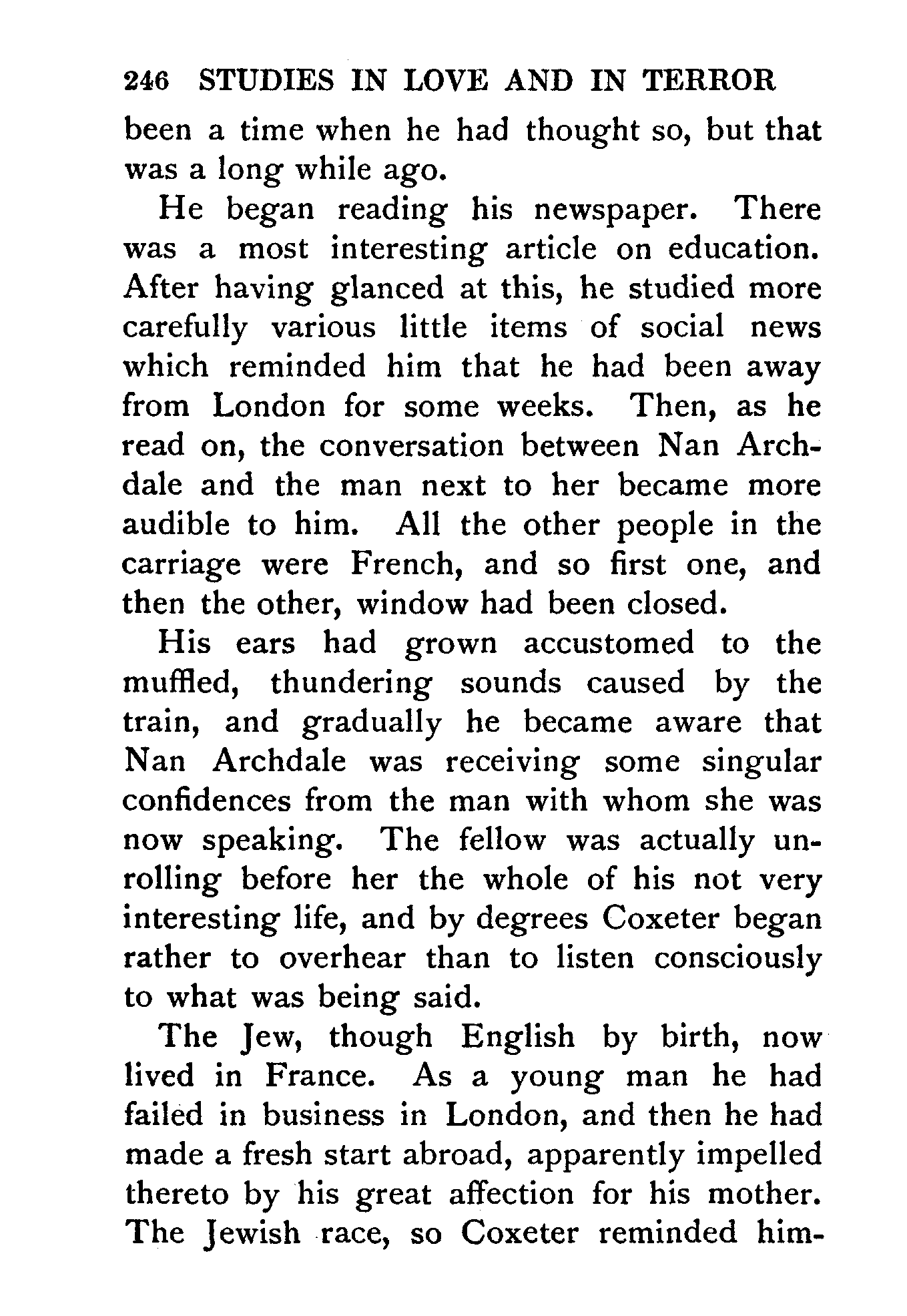 246 STUDIES IN LOVE AND IN TERROR

been a time when he had thought so, but that was a long while ago.

He began reading his newspaper. There was a most interesting article on education. After having glanced at this, he studied more carefully various little items of social news which reminded him that he had been away from London for some weeks. Then, as he read on, the conversation between Nan Archdale and the man next to her became more audible to him. All the other people in the carriage were French, and so first one, and then the other, window had been closed.

His ears had grown accustomed to the muffled, thundering sounds caused by the train, and gradually he became aware that Nan Archdale was receiving some singular confidences from the man with whom she was now speaking. The fellow was actually unrolling before her the whole of his not very interesting life, and by degrees Coxeter began rather to overhear than to listen consciously to what was being said.

The Jew, though English by birth, now lived in France. As a young man he had failed in business in London, and then he had made a fresh start abroad, apparently impelled thereto by his great affection for his mother. The Jewish race, so Coxeter reminded him-